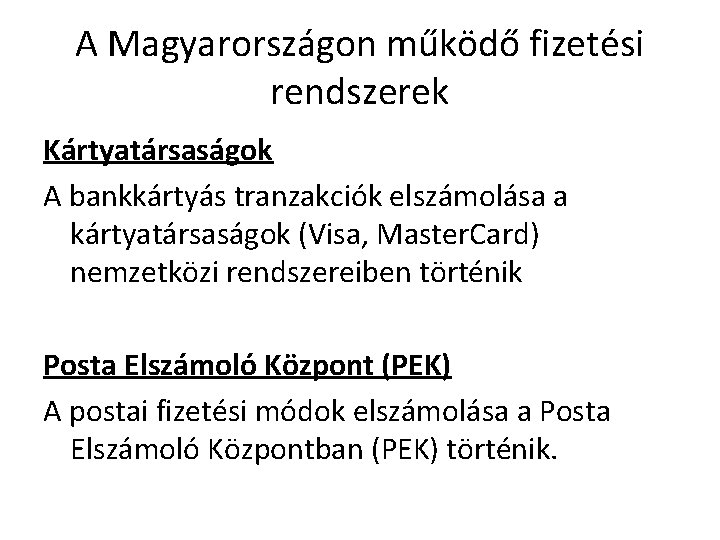 A Magyarországon működő fizetési rendszerek

Kártyatársaságok

A bankkártyás tranzakciók elszámolása a kártyatársaságok (Visa, MasterCard) nemzetközi rendszereiben történik

Posta Elszámoló Központ (PEK)

A postai fizetési módok elszámolása a Posta Elszámoló Központban (PEK) történik.